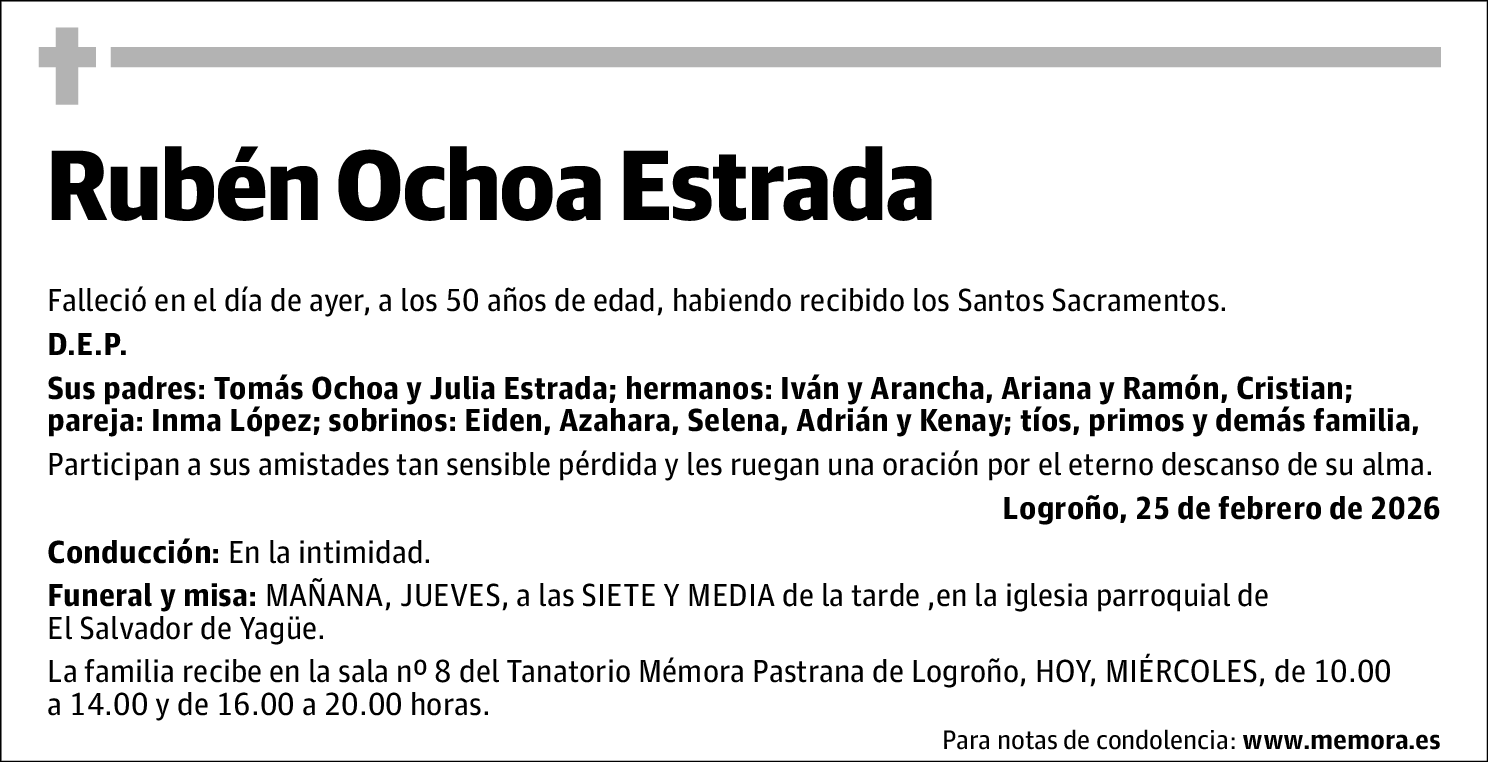 Rubén Ochoa Estrada

Falleció en el día de ayer, a los 50 años de edad, habiendo recibido los Santos Sacramentos.

D.E.P.

Sus padres: Tomás Ochoa y Julia Estrada; hermanos: Iván y Arancha, Ariana y Ramón, Cristian; pareja: Inma López; sobrinos: Eiden, Azahara, Selena, Adrián y Kenay; tíos, primos y demás familia,

Participan a sus amistades tan sensible pérdida y les ruegan una oración por el eterno descanso de su alma.

Logroño, 25 de febrero de 2026

Conducción: En la intimidad.

Funeral y misa: MAÑANA, JUEVES, a las SIETE Y MEDIA de la tarde ,en la iglesia parroquial de El Salvador de Yagüe.

La familia recibe en la sala nº 8 del Tanatorio Mémora Pastrana de Logroño, HOY, MIÉRCOLES, de 10.00 a 14.00 y de 16.00 a 20.00 horas.

Para notas de condolencia: www.memora.es